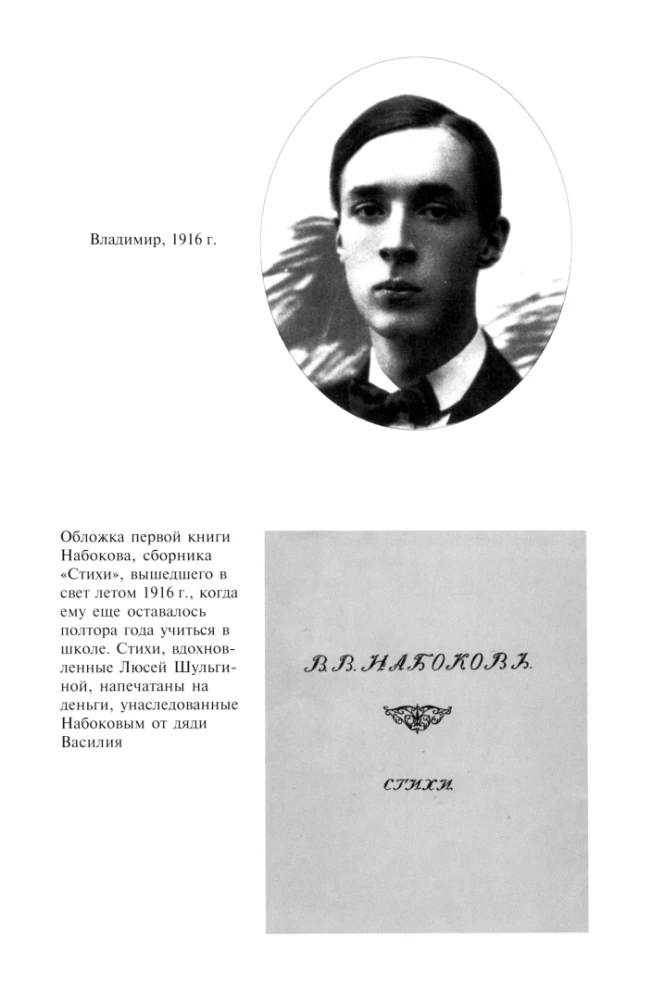 Владимир, 1916 г.

Обложка первой книги Набокова, сборника «Стихи», вышедшего в свет летом 1916 г., когда ему еще оставалось полтора года учиться в школе. Стихи, вдохновленные Люсей Шульгиной, напечатаны на деньги, унаследованные Набоковым от дяди Василия

В.В. НАБОКОВЪ.

СТИХИ.